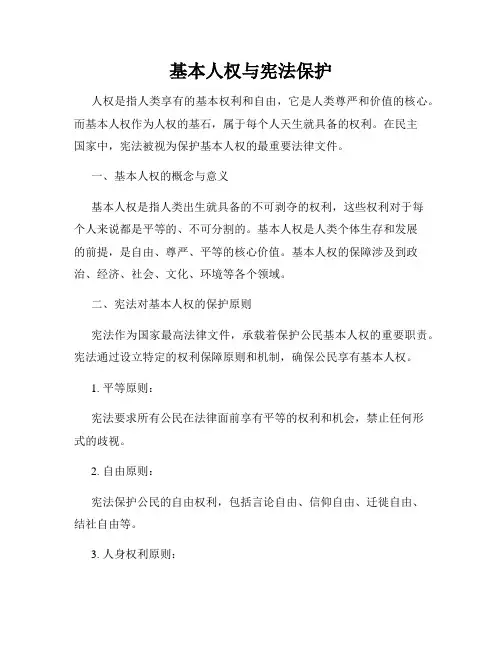 基本人权与宪法保护

人权是指人类享有的基本权利和自由，它是人类尊严和价值的核心。而基本人权作为人权的基石，属于每个人天生就具备的权利。在民主国家中，宪法被视为保护基本人权的最重要法律文件。

一、基本人权的概念与意义

基本人权是指人类出生就具备的不可剥夺的权利，这些权利对于每个人来说都是平等的、不可分割的。基本人权是人类个体生存和发展的前提，是自由、尊严、平等的核心价值。基本人权的保障涉及到政治、经济、社会、文化、环境等各个领域。

二、宪法对基本人权的保护原则

宪法作为国家最高法律文件，承载着保护公民基本人权的重要职责。宪法通过设立特定的权利保障原则和机制，确保公民享有基本人权。

1. 平等原则：

宪法要求所有公民在法律面前享有平等的权利和机会，禁止任何形式的歧视。

2. 自由原则：

宪法保护公民的自由权利，包括言论自由、信仰自由、迁徙自由、结社自由等。

3. 人身权利原则：